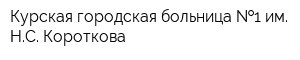 Курская городская больница №1 им. Н.С. Короткова